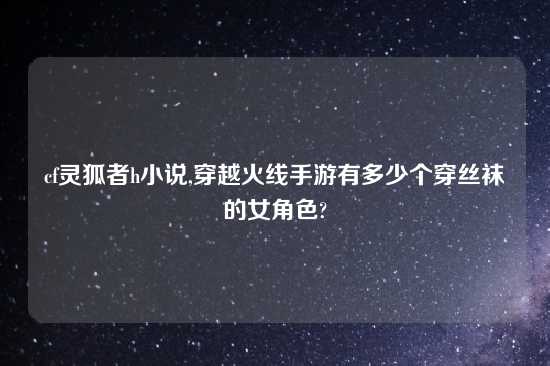 cf灵狐者h小说,穿越火线手游有多少个穿丝袜的女角色?